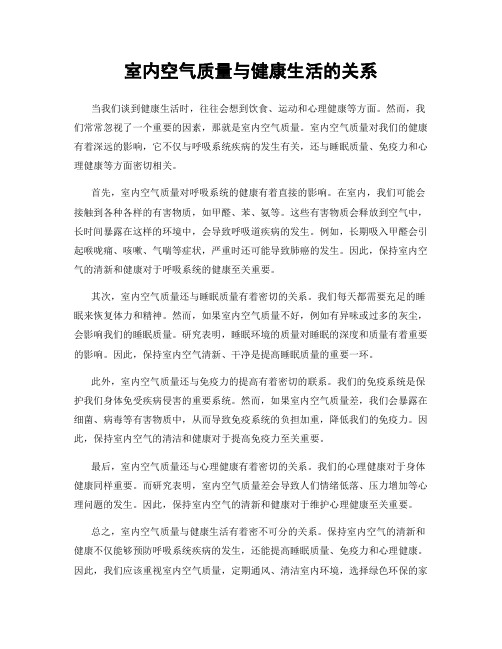 室内空气质量与健康生活的关系

当我们谈到健康生活时，往往会想到饮食、运动和心理健康等方面。然而，我们常常忽视了一个重要的因素，那就是室内空气质量。室内空气质量对我们的健康有着深远的影响，它不仅与呼吸系统疾病的发生有关，还与睡眠质量、免疫力和心理健康等方面密切相关。

首先，室内空气质量对呼吸系统的健康有着直接的影响。在室内，我们可能会接触到各种各样的有害物质，如甲醛、苯、氨等。这些有害物质会释放到空气中，长时间暴露在这样的环境中，会导致呼吸道疾病的发生。例如，长期吸入甲醛会引起喉咙痛、咳嗽、气喘等症状，严重时还可能导致肺癌的发生。因此，保持室内空气的清新和健康对于呼吸系统的健康至关重要。

其次，室内空气质量还与睡眠质量有着密切的关系。我们每天都需要充足的睡眠来恢复体力和精神。然而，如果室内空气质量不好，例如有异味或过多的灰尘，会影响我们的睡眠质量。研究表明，睡眠环境的质量对睡眠的深度和质量有着重要的影响。因此，保持室内空气清新、干净是提高睡眠质量的重要一环。

此外，室内空气质量还与免疫力的提高有着密切的联系。我们的免疫系统是保护我们身体免受疾病侵害的重要系统。然而，如果室内空气质量差，我们会暴露在细菌、病毒等有害物质中，从而导致免疫系统的负担加重，降低我们的免疫力。因此，保持室内空气的清洁和健康对于提高免疫力至关重要。

最后，室内空气质量还与心理健康有着密切的关系。我们的心理健康对于身体健康同样重要。而研究表明，室内空气质量差会导致人们情绪低落、压力增加等心理问题的发生。因此，保持室内空气的清新和健康对于维护心理健康至关重要。

总之，室内空气质量与健康生活有着密不可分的关系。保持室内空气的清新和健康不仅能够预防呼吸系统疾病的发生，还能提高睡眠质量、免疫力和心理健康。因此，我们应该重视室内空气质量，定期通风、清洁室内环境，选择绿色环保的家